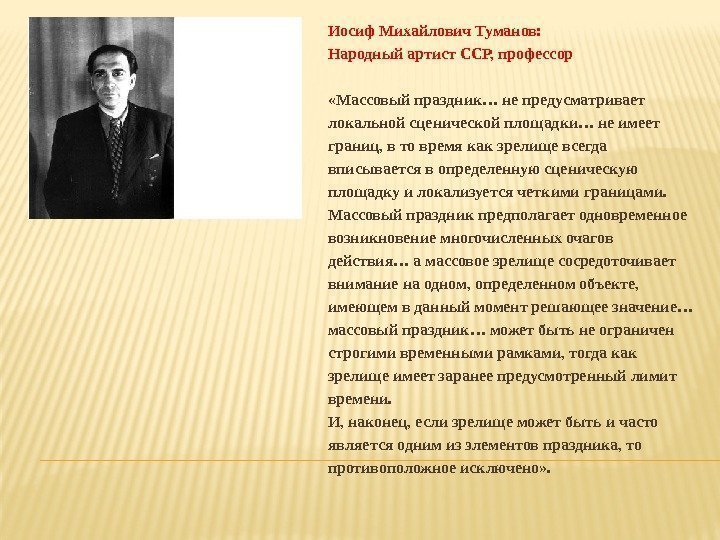 Иосиф Михайлович Туманов:
Народный артист ССР, профессор

«Массовый праздник… не предусматривает локальной сценической площадки… не имеет границ, в то время как зрелище всегда вписывается в определенную сценическую площадку и локализуется четкими границами. Массовый праздник предполагает одновременное возникновение многочисленных очагов действия… а массовое зрелище сосредоточивает внимание на одном, определенном объекте, имеющем в данный момент решающее значение… массовый праздник… может быть не ограничен строгими временными рамками, тогда как зрелище имеет заранее предусмотренный лимит времени.
И, наконец, если зрелище может быть и часто является одним из элементов праздника, то противоположное исключено».